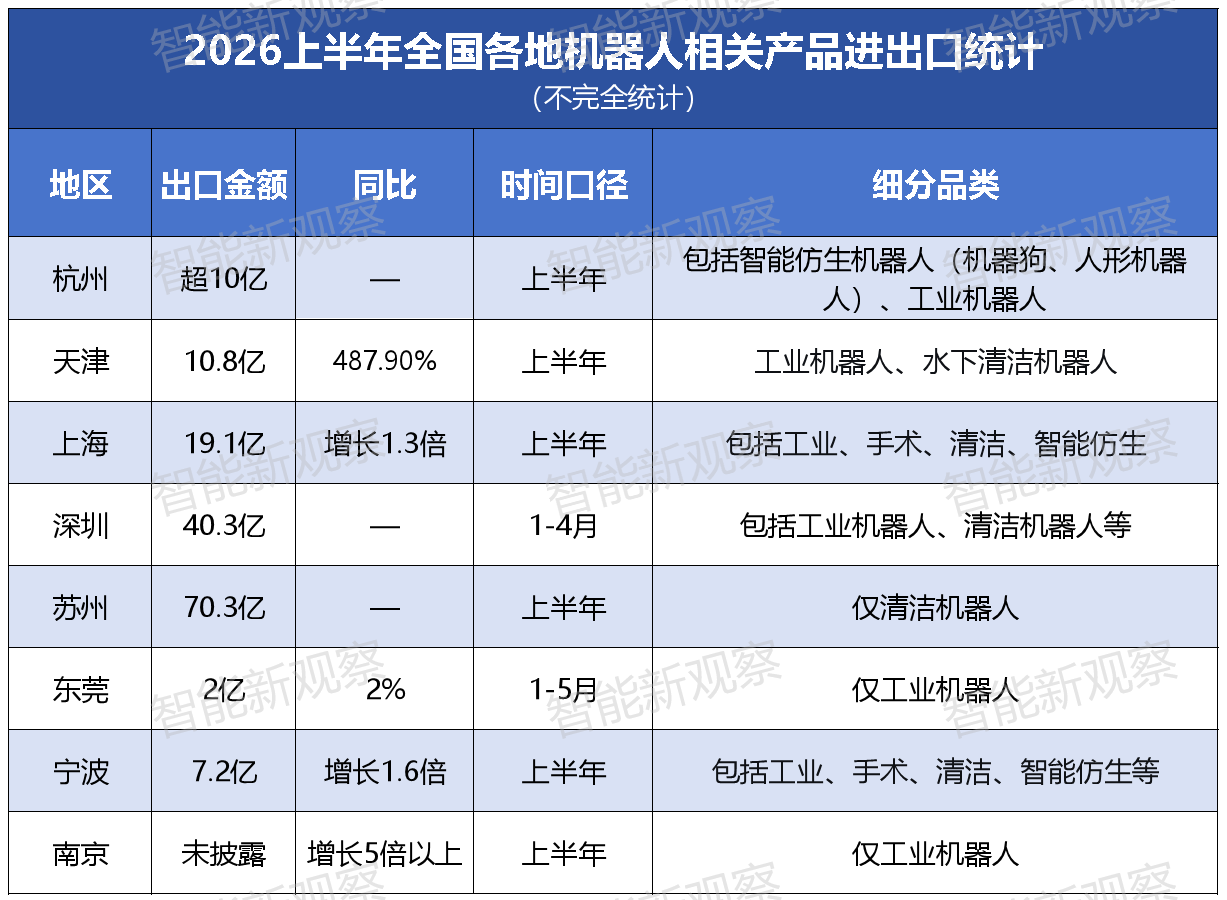 2026上半年全国各地机器人相关产品进出口统计
（不完全统计）

| 地区 | 出口金额 | 同比 | 时间口径 | 细分品类 |
|---|---|---|---|---|
| 杭州 | 超10亿 | — | 上半年 | 包括智能仿生机器人（机器狗、人形机器人）、工业机器人 |
| 天津 | 10.8亿 | 487.90% | 上半年 | 工业机器人、水下清洁机器人 |
| 上海 | 19.1亿 | 增长1.3倍 | 上半年 | 包括工业、手术、清洁、智能仿生 |
| 深圳 | 40.3亿 | — | 1-4月 | 包括工业机器人、清洁机器人等 |
| 苏州 | 70.3亿 | — | 上半年 | 仅清洁机器人 |
| 东莞 | 2亿 | 2% | 1-5月 | 仅工业机器人 |
| 宁波 | 7.2亿 | 增长1.6倍 | 上半年 | 包括工业、手术、清洁、智能仿生等 |
| 南京 | 未披露 | 增长5倍以上 | 上半年 | 仅工业机器人 |

智能新观察